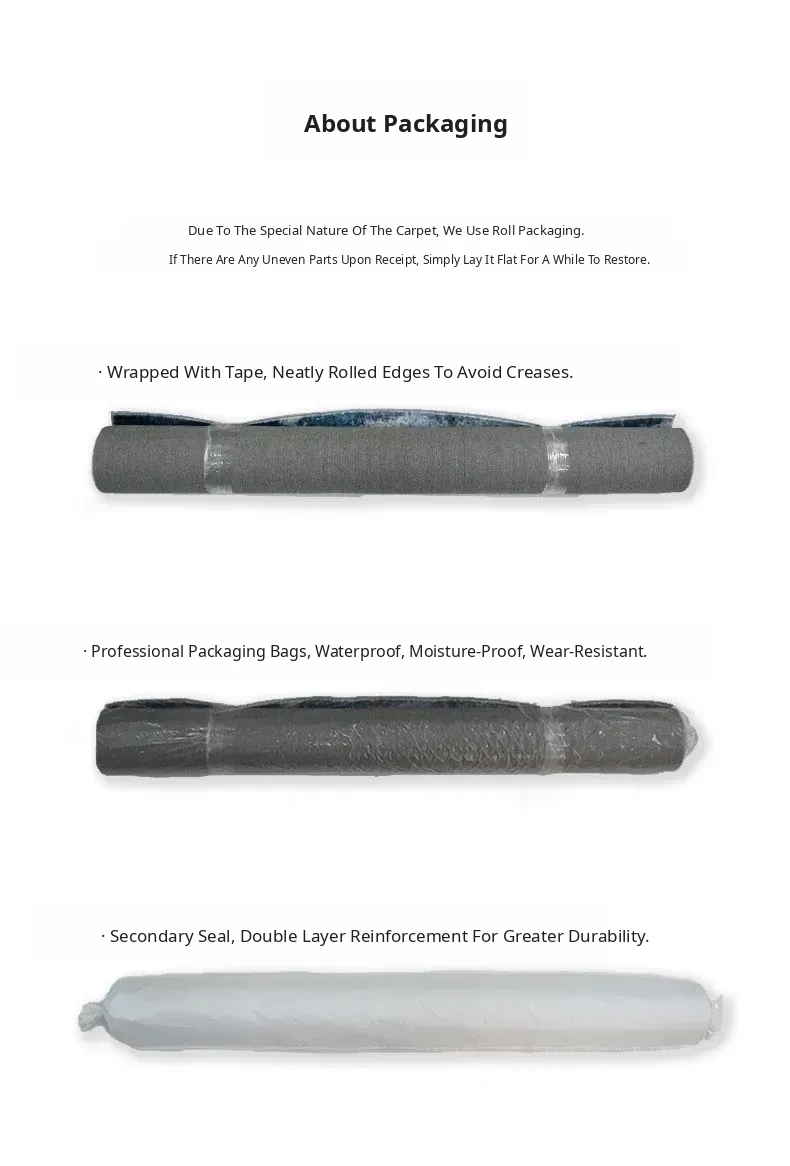 About Packaging

Due To The Special Nature Of The Carpet, We Use Roll Packaging.
If There Are Any Uneven Parts Upon Receipt, Simply Lay It Flat For A While To Restore.

· Wrapped With Tape, Neatly Rolled Edges To Avoid Creases.

· Professional Packaging Bags, Waterproof, Moisture-Proof, Wear-Resistant.

· Secondary Seal, Double Layer Reinforcement For Greater Durability.